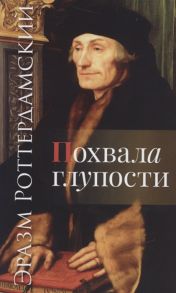 ЭРАЗМ РОТТЕРДАМСКИЙ

Похвала глупости